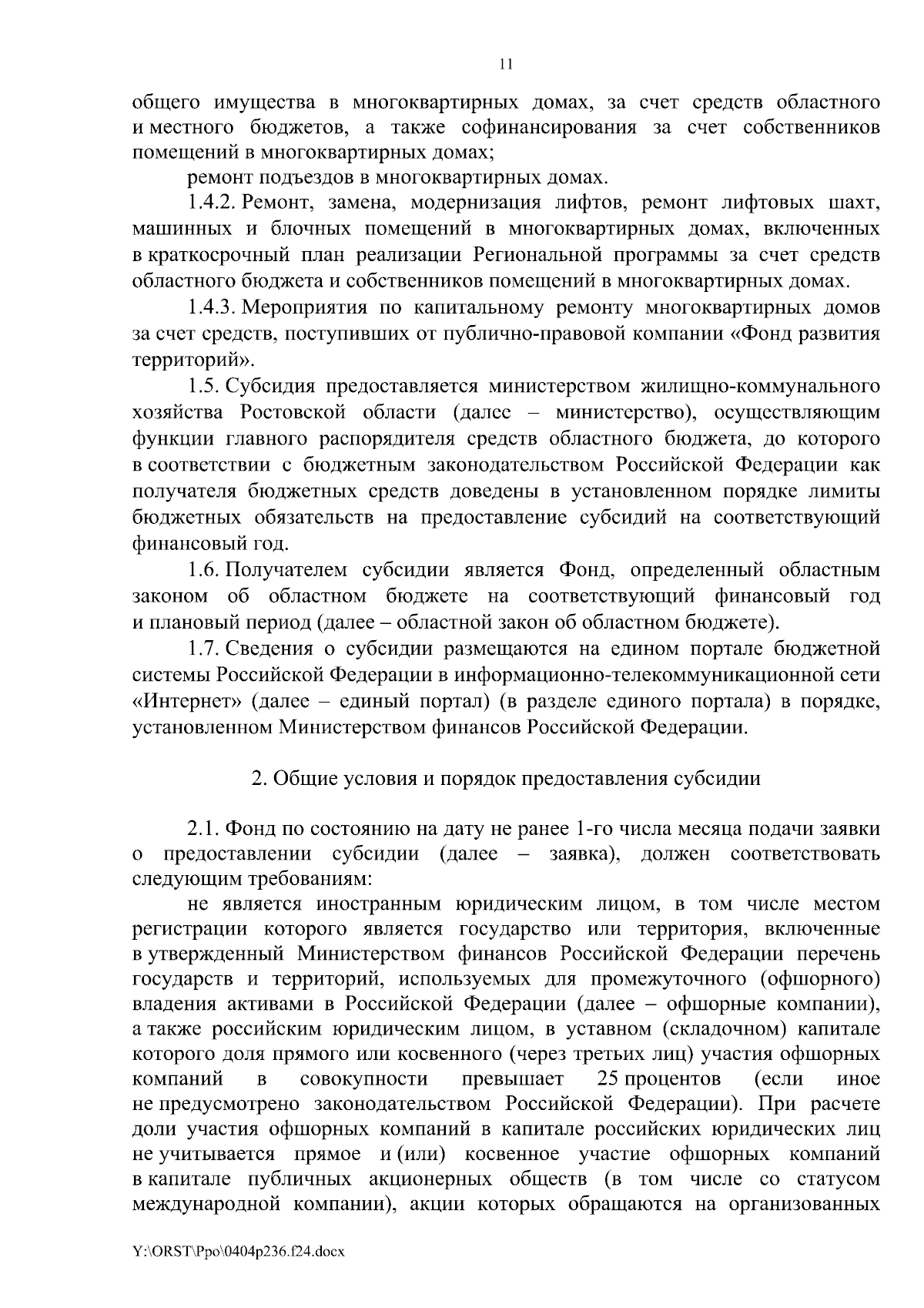 11

общего имущества в многоквартирных домах, за счет средств областного и местного бюджетов, а также софинансирования за счет собственников помещений в многоквартирных домах;

ремонт подъездов в многоквартирных домах.

1.4.2. Ремонт, замена, модернизация лифтов, ремонт лифтовых шахт, машинных и блочных помещений в многоквартирных домах, включенных в краткосрочный план реализации Региональной программы за счет средств областного бюджета и собственников помещений в многоквартирных домах.

1.4.3. Мероприятия по капитальному ремонту многоквартирных домов за счет средств, поступивших от публично-правовой компании «Фонд развития территорий».

1.5. Субсидия предоставляется министерством жилищно-коммунального хозяйства Ростовской области (далее – министерство), осуществляющим функции главного распорядителя средств областного бюджета, до которого в соответствии с бюджетным законодательством Российской Федерации как получателя бюджетных средств доведены в установленном порядке лимиты бюджетных обязательств на предоставление субсидий на соответствующий финансовый год.

1.6. Получателем субсидии является Фонд, определенный областным законом об областном бюджете на соответствующий финансовый год и плановый период (далее – областной закон об областном бюджете).

1.7. Сведения о субсидии размещаются на едином портале бюджетной системы Российской Федерации в информационно-телекоммуникационной сети «Интернет» (далее – единый портал) (в разделе единого портала) в порядке, установленном Министерством финансов Российской Федерации.

2. Общие условия и порядок предоставления субсидии

2.1. Фонд по состоянию на дату не ранее 1-го числа месяца подачи заявки о предоставлении субсидии (далее – заявка), должен соответствовать следующим требованиям:

не является иностранным юридическим лицом, в том числе местом регистрации которого является государство или территория, включенные в утвержденный Министерством финансов Российской Федерации перечень государств и территорий, используемых для промежуточного (офшорного) владения активами в Российской Федерации (далее – офшорные компании), а также российским юридическим лицом, в уставном (складочном) капитале которого доля прямого или косвенного (через третьих лиц) участия офшорных компаний в совокупности превышает 25 процентов (если иное не предусмотрено законодательством Российской Федерации). При расчете доли участия офшорных компаний в капитале российских юридических лиц не учитывается прямое и (или) косвенное участие офшорных компаний в капитале публичных акционерных обществ (в том числе со статусом международной компании), акции которых обращаются на организованных

Y:\ORST\Ppo\0404p236.f24.docx